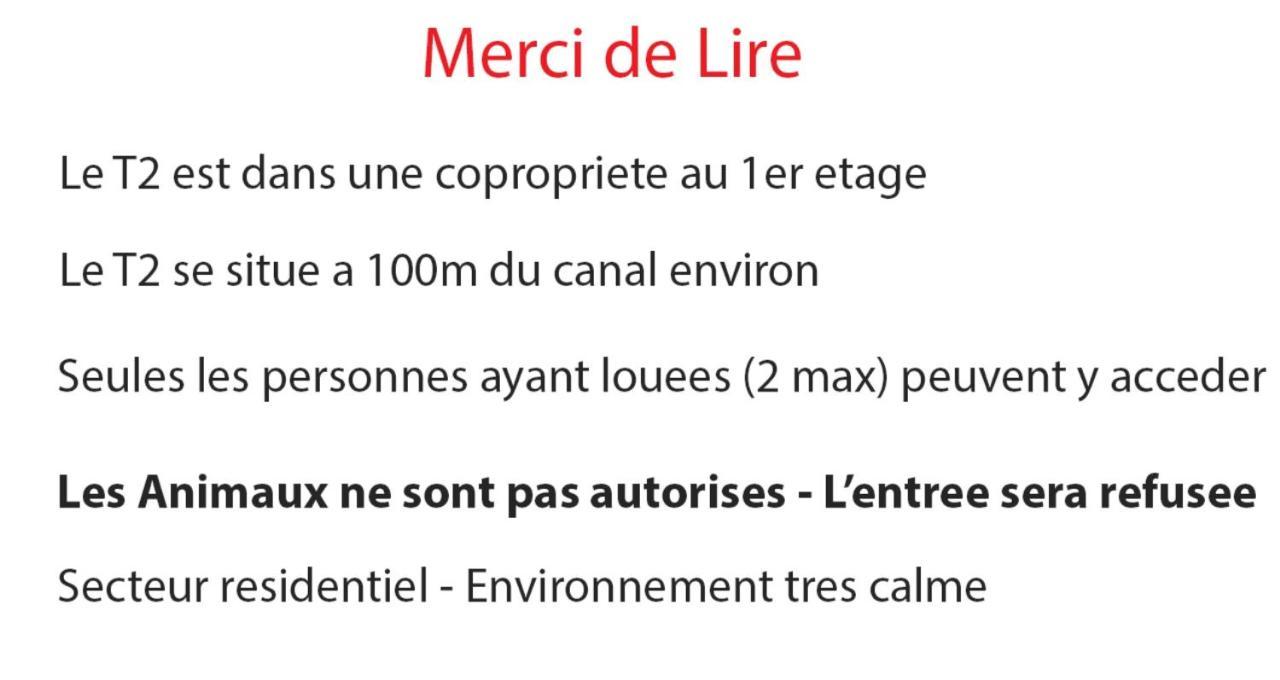 Merci de Lire

Le T2 est dans une copropriete au 1er etage

Le T2 se situe a 100m du canal environ

Seules les personnes ayant louees (2 max) peuvent y acceder

Les Animaux ne sont pas autorises - L'entree sera refusee

Secteur residentiel - Environnement tres calme